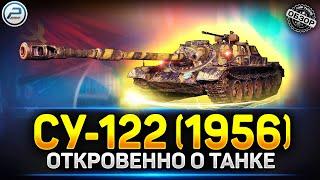 ОБЗОР

СУ-122 (1956)
ОТКРОВЕННО О ТАНКЕ